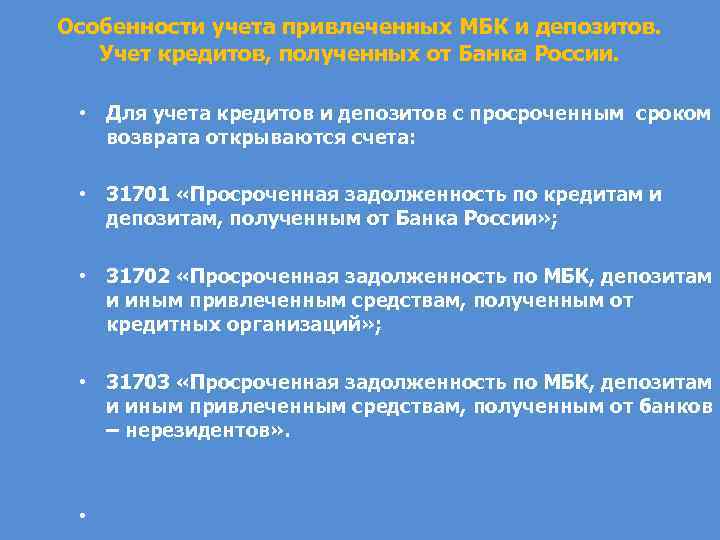 Особенности учета привлеченных МБК и депозитов. Учет кредитов, полученных от Банка России.

• Для учета кредитов и депозитов с просроченным сроком возврата открываются счета:

• 31701 «Просроченная задолженность по кредитам и депозитам, полученным от Банка России»;

• 31702 «Просроченная задолженность по МБК, депозитам и иным привлеченным средствам, полученным от кредитных организаций»;

• 31703 «Просроченная задолженность по МБК, депозитам и иным привлеченным средствам, полученным от банков – нерезидентов».

•